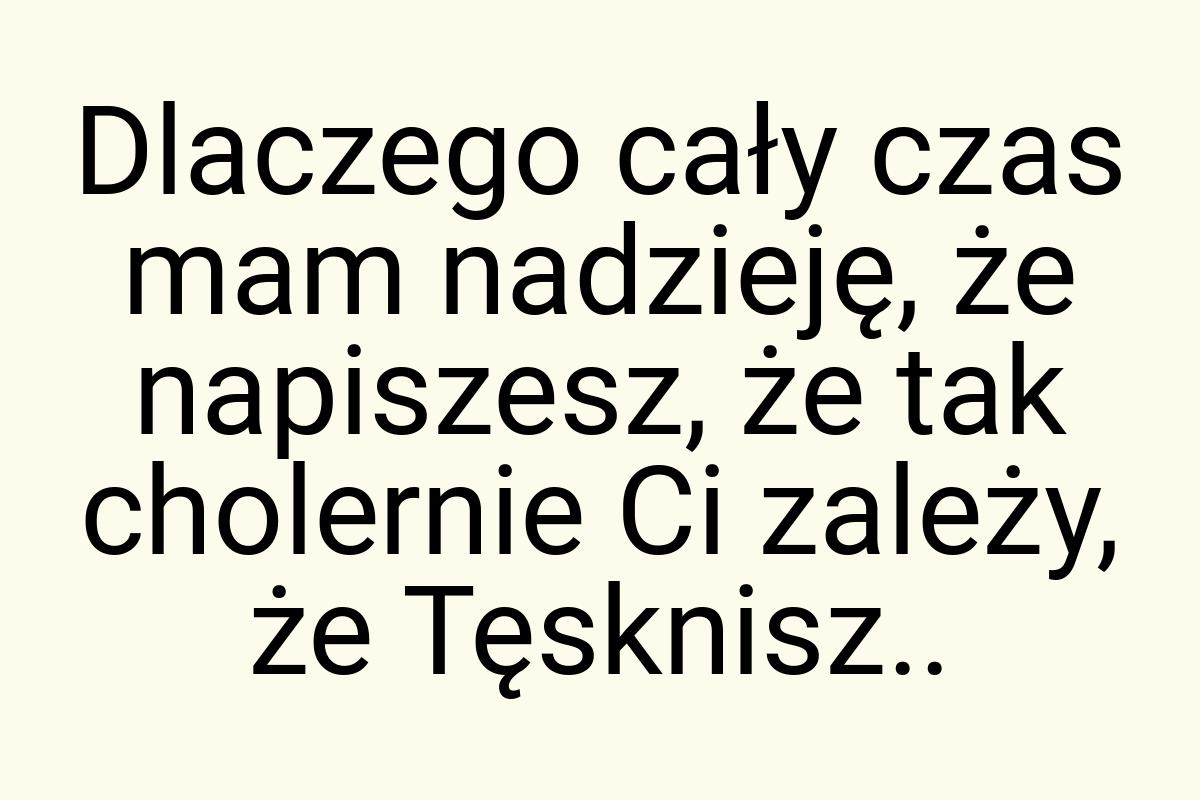 Dlaczego cały czas mam nadzieję, że napiszesz, że tak cholernie Ci zależy, że Tęsknisz..